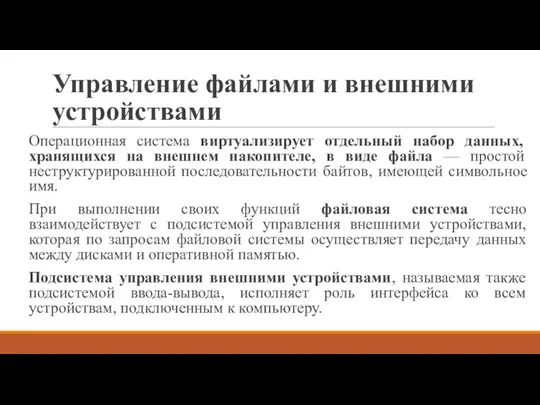 Управление файлами и внешними устройствами

Операционная система виртуализирует отдельный набор данных, хранящихся на внешнем накопителе, в виде файла — простой неструктурированной последовательности байтов, имеющей символьное имя.

При выполнении своих функций файловая система тесно взаимодействует с подсистемой управления внешними устройствами, которая по запросам файловой системы осуществляет передачу данных между дисками и оперативной памятью.

Подсистема управления внешними устройствами, называемая также подсистемой ввода-вывода, исполняет роль интерфейса ко всем устройствам, подключенным к компьютеру.